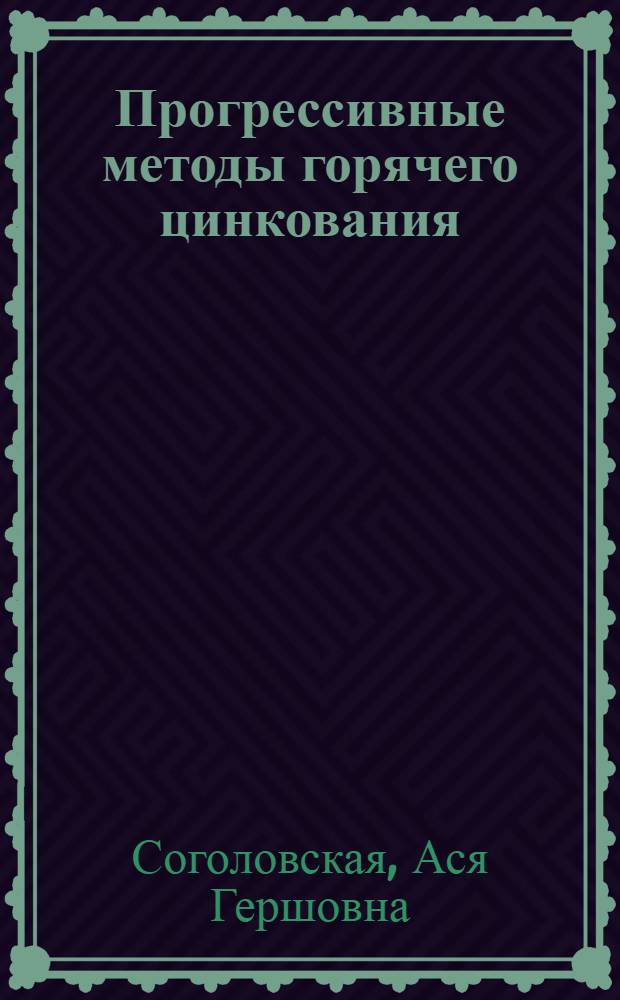 Прогрессивные методы горячего цинкования

Соголовская, Ася Гершовна